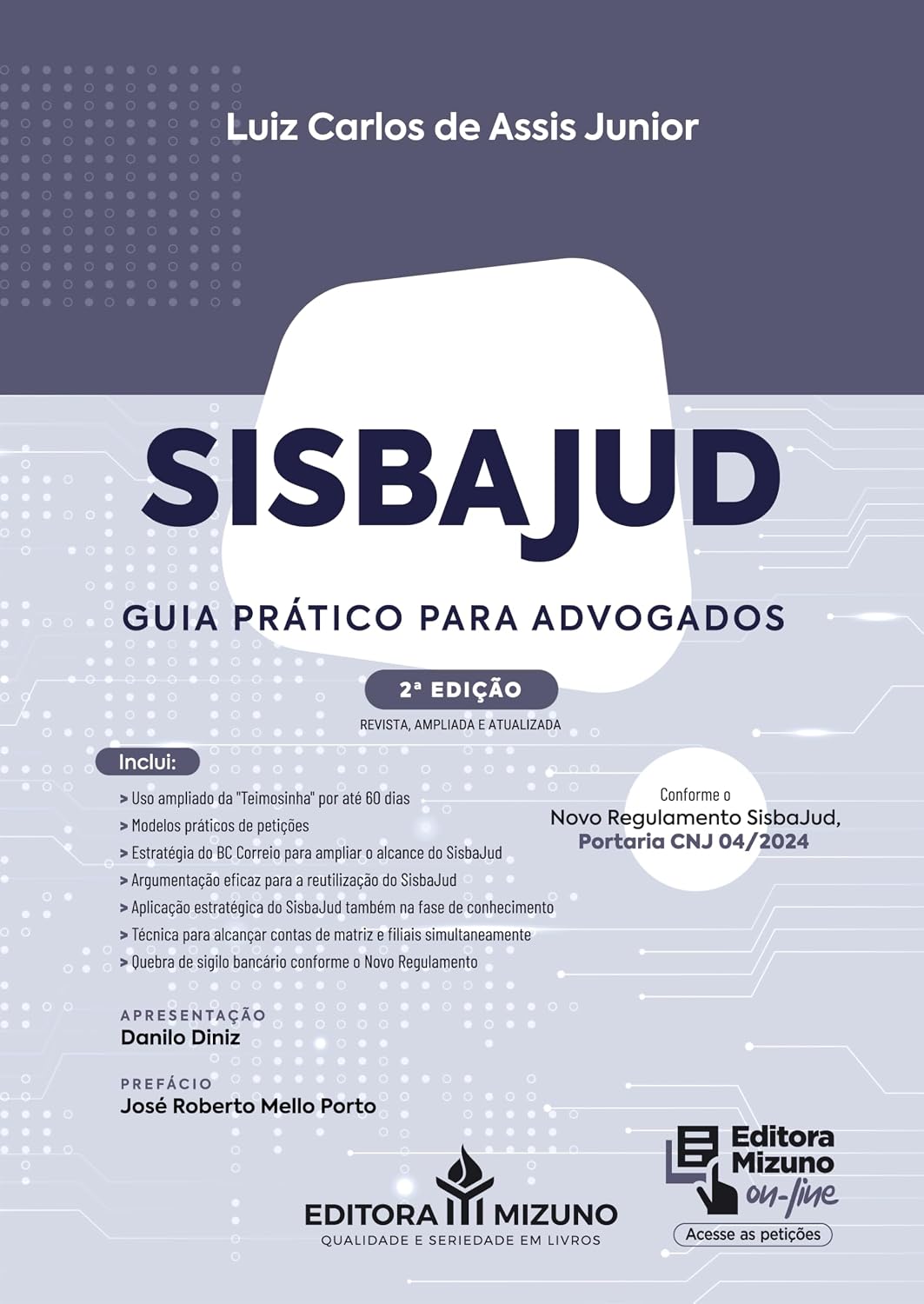 Luiz Carlos de Assis Junior

SISBAJUD

GUIA PRÁTICO PARA ADVOGADOS

2ª EDIÇÃO

REVISTA, AMPLIADA E ATUALIZADA

Inclui:

> Uso ampliado da "Teimosinha" por até 60 dias
> Modelos práticos de petições
> Estratégia do BC Correio para ampliar o alcance do SisbaJud
> Argumentação eficaz para a reutilização do SisbaJud
> Aplicação estratégica do SisbaJud também na fase de conhecimento
> Técnica para alcançar contas de matriz e filiais simultaneamente
> Quebra de sigilo bancário conforme o Novo Regulamento

Conforme o
Novo Regulamento SisbaJud,
Portaria CNJ 04/2024

APRESENTAÇÃO
Danilo Diniz

PREFÁCIO
José Roberto Mello Porto

EDITORA MIZUNO
QUALIDADE E SERIEDADE EM LIVROS

Editora Mizuno on-line
Acesse as petições